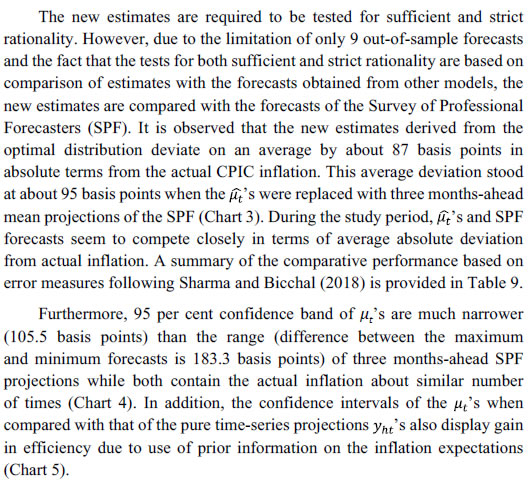 The new estimates are required to be tested for sufficient and strict rationality. However, due to the limitation of only 9 out-of-sample forecasts and the fact that the tests for both sufficient and strict rationality are based on comparison of estimates with the forecasts obtained from other models, the new estimates are compared with the forecasts of the Survey of Professional Forecasters (SPF). It is observed that the new estimates derived from the optimal distribution deviate on an average by about 87 basis points in absolute terms from the actual CPIC inflation. This average deviation stood at about 95 basis points when the $\widehat{\mu_t}$'s were replaced with three months-ahead mean projections of the SPF (Chart 3). During the study period, $\widehat{\mu_t}$'s and SPF forecasts seem to compete closely in terms of average absolute deviation from actual inflation. A summary of the comparative performance based on error measures following Sharma and Bicchal (2018) is provided in Table 9.

Furthermore, 95 per cent confidence band of $\mu_t$'s are much narrower (105.5 basis points) than the range (difference between the maximum and minimum forecasts is 183.3 basis points) of three months-ahead SPF projections while both contain the actual inflation about similar number of times (Chart 4). In addition, the confidence intervals of the $\mu_t$'s when compared with that of the pure time-series projections $y_{ht}$'s also display gain in efficiency due to use of prior information on the inflation expectations (Chart 5).